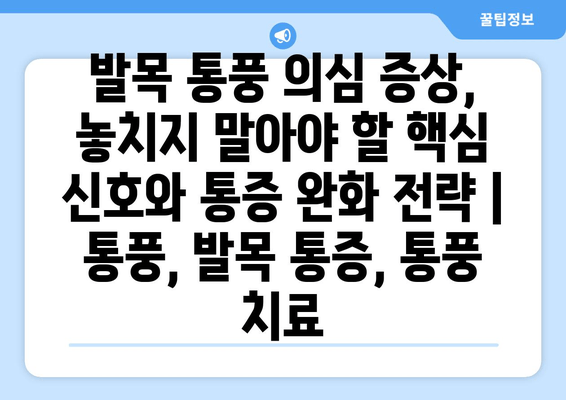 꿀팁정보

발목 통풍 의심 증상, 놓치지 말아야 할 핵심 신호와 통증 완화 전략 | 통풍, 발목 통증, 통풍 치료